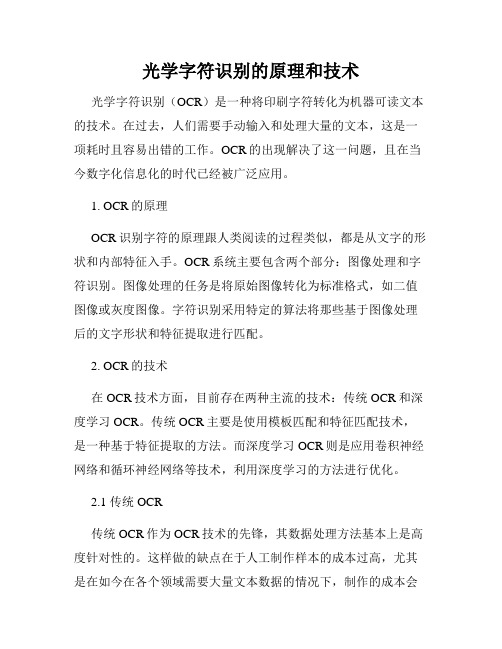 光学字符识别的原理和技术

光学字符识别（OCR）是一种将印刷字符转化为机器可读文本的技术。在过去，人们需要手动输入和处理大量的文本，这是一项耗时且容易出错的工作。OCR的出现解决了这一问题，且在当今数字化信息化的时代已经被广泛应用。

1. OCR的原理

OCR识别字符的原理跟人类阅读的过程类似，都是从文字的形状和内部特征入手。OCR系统主要包含两个部分：图像处理和字符识别。图像处理的任务是将原始图像转化为标准格式，如二值图像或灰度图像。字符识别采用特定的算法将那些基于图像处理后的文字形状和特征提取进行匹配。

2. OCR的技术

在OCR技术方面，目前存在两种主流的技术：传统OCR和深度学习OCR。传统OCR主要是使用模板匹配和特征匹配技术，是一种基于特征提取的方法。而深度学习OCR则是应用卷积神经网络和循环神经网络等技术，利用深度学习的方法进行优化。

2.1 传统OCR

传统OCR作为OCR技术的先锋，其数据处理方法基本上是高度针对性的。这样做的缺点在于人工制作样本的成本过高，尤其是在如今在各个领域需要大量文本数据的情况下，制作的成本会